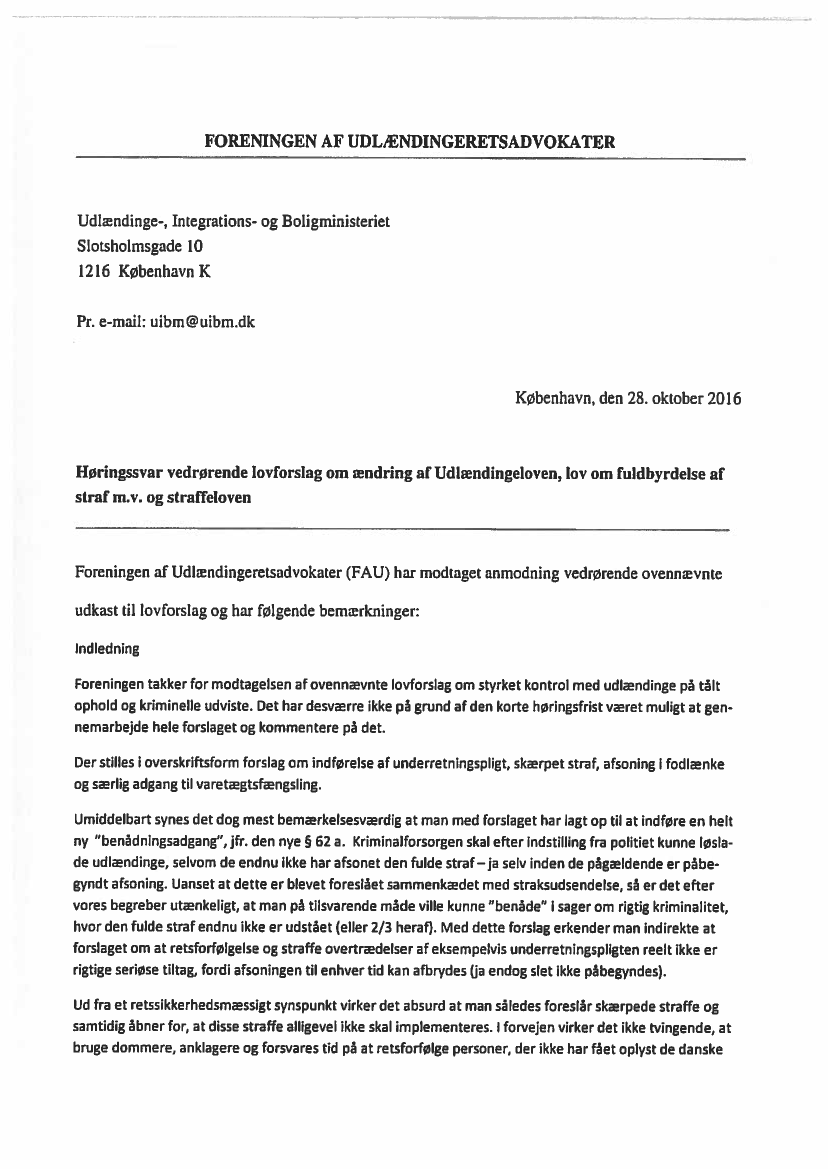 FORENINGEN AF UDLÆNDINGERETSADVOKATER

Udlændinge-, Integrations- og Boligministeriet
Slotsholmsgade 10
1216 København K

Pr. e-mail: uibm@uibm.dk

København, den 28. oktober 2016

Høringssvar vedrørende lovforslag om ændring af Udlændingeloven, lov om fuldbyrdelse af straf m.v. og straffeloven

Foreningen af Udlændingeretsadvokater (FAU) har modtaget anmodning vedrørende ovennævnte udkast til lovforslag og har følgende bemærkninger:

Indledning

Foreningen takker for modtagelsen af ovennævnte lovforslag om styrket kontrol med udlændinge på tålt ophold og kriminelle udviste. Det har desværre ikke på grund af den korte høringsfrist været muligt at gennemarbejde hele forslaget og kommentere på det.

Der stilles i overskriftsform forslag om indførelse af underretningspligt, skærpet straf, afsoning i fodlænke og særlig adgang til varetægtsfængsling.

Umiddelbart synes det dog mest bemærkelsesværdig at man med forslaget har lagt op til at indføre en helt ny "benådningsadgang", jfr. den nye § 62 a. Kriminalforsorgen skal efter indstilling fra politiet kunne løslade udlændinge, selvom de endnu ikke har afsonet den fulde straf – ja selv inden de pågældende er påbegyndt afsoning. Uanset at dette er blevet foreslået sammenkædet med straksudsendelse, så er det efter vores begreber utænkeligt, at man på tilsvarende måde ville kunne "benåde" i sager om rigtig kriminalitet, hvor den fulde straf endnu ikke er udstået (eller 2/3 heraf). Med dette forslag erkender man indirekte at forslaget om at retsforfølgelse og straffe overtrædelser af eksempelvis underretningspligten reelt ikke er rigtige seriøse tiltag, fordi afsoningen til enhver tid kan afbrydes (ja endog slet ikke påbegyndes).

Ud fra et retssikkerhedsmæssigt synspunkt virker det absurd at man således foreslår skærpede straffe og samtidig åbner for, at disse straffe alligevel ikke skal implementeres. I forvejen virker det ikke tvingende, at bruge dommere, anklagere og forsvares tid på at retsforfølge personer, der ikke har fået oplyst de danske